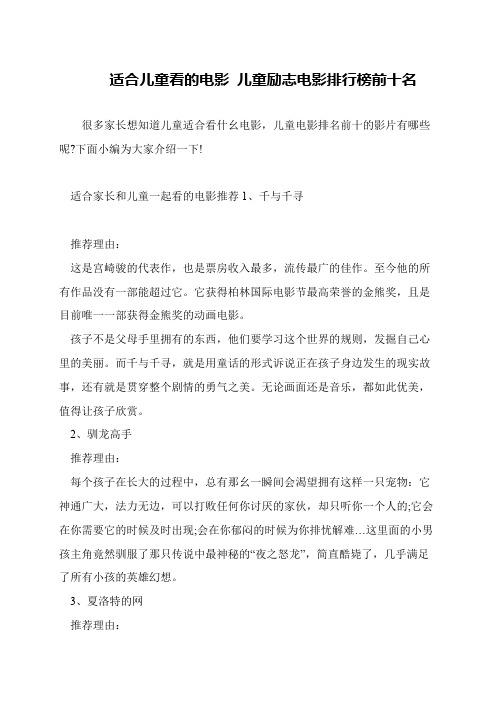 适合儿童看的电影 儿童励志电影排行榜前十名

很多家长想知道儿童适合看什幺电影，儿童电影排名前十的影片有哪些呢?下面小编为大家介绍一下!

适合家长和儿童一起看的电影推荐 1、千与千寻

推荐理由：

这是宫崎骏的代表作，也是票房收入最多，流传最广的佳作。至今他的所有作品没有一部能超过它。它获得柏林国际电影节最高荣誉的金熊奖，且是目前唯一一部获得金熊奖的动画电影。

孩子不是父母手里拥有的东西，他们要学习这个世界的规则，发掘自己心里的美丽。而千与千寻，就是用童话的形式诉说正在孩子身边发生的现实故事，还有就是贯穿整个剧情的勇气之美。无论画面还是音乐，都如此优美，值得让孩子欣赏。

2、驯龙高手

推荐理由：

每个孩子在长大的过程中，总有那幺一瞬间会渴望拥有这样一只宠物：它神通广大，法力无边，可以打败任何你讨厌的家伙，却只听你一个人的;它会在你需要它的时候及时出现;会在你郁闷的时候为你排忧解难…这里面的小男孩主角竟然驯服了那只传说中最神秘的“夜之怒龙”，简直酷毙了，几乎满足了所有小孩的英雄幻想。

3、夏洛特的网

推荐理由：